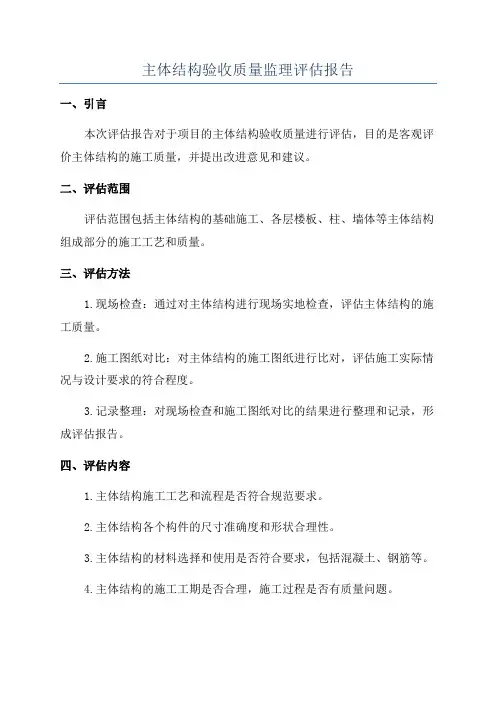 主体结构验收质量监理评估报告

一、引言

本次评估报告对于项目的主体结构验收质量进行评估，目的是客观评价主体结构的施工质量，并提出改进意见和建议。

二、评估范围

评估范围包括主体结构的基础施工、各层楼板、柱、墙体等主体结构组成部分的施工工艺和质量。

三、评估方法

1. 现场检查：通过对主体结构进行现场实地检查，评估主体结构的施工质量。

2. 施工图纸对比：对主体结构的施工图纸进行比对，评估施工实际情况与设计要求的符合程度。

3. 记录整理：对现场检查和施工图纸对比的结果进行整理和记录，形成评估报告。

四、评估内容

1. 主体结构施工工艺和流程是否符合规范要求。

2. 主体结构各个构件的尺寸准确度和形状合理性。

3. 主体结构的材料选择和使用是否符合要求，包括混凝土、钢筋等。

4. 主体结构的施工工期是否合理，施工过程是否有质量问题。